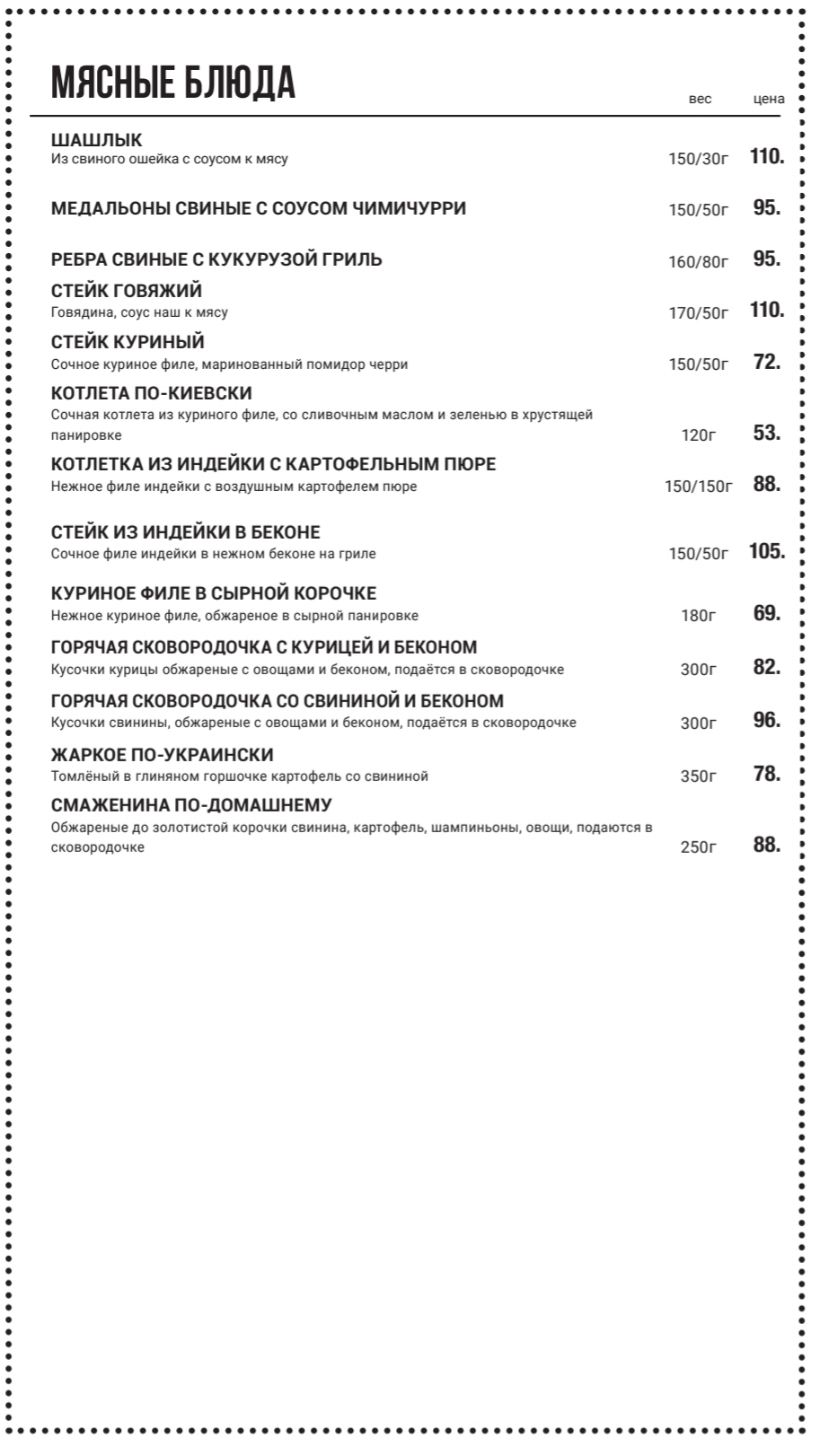 МЯСНЫЕ БЛЮДА

вес цена

ШАШЛЫК
Из свиного ошейка с соусом к мясу 150/30г 110.

МЕДАЛЬОНЫ СВИНЫЕ С СОУСОМ ЧИМИЧУРРИ 150/50г 95.

РЕБРА СВИНЫЕ С КУКУРУЗОЙ ГРИЛЬ 160/80г 95.

СТЕЙК ГОВЯЖИЙ
Говядина, соус наш к мясу 170/50г 110.

СТЕЙК КУРИНЫЙ
Сочное куриное филе, маринованный помидор черри 150/50г 72.

КОТЛЕТА ПО-КИЕВСКИ
Сочная котлета из куриного филе, со сливочным маслом и зеленью в хрустящей панировке 120г 53.

КОТЛЕТКА ИЗ ИНДЕЙКИ С КАРТОФЕЛЬНЫМ ПЮРЕ
Нежное филе индейки с воздушным картофелем пюре 150/150г 88.

СТЕЙК ИЗ ИНДЕЙКИ В БЕКОНЕ
Сочное филе индейки в нежном беконе на гриле 150/50г 105.

КУРИНОЕ ФИЛЕ В СЫРНОЙ КОРОЧКЕ
Нежное куриное филе, обжареное в сырной панировке 180г 69.

ГОРЯЧАЯ СКОВОРОДОЧКА С КУРИЦЕЙ И БЕКОНОМ
Кусочки курицы обжареные с овощами и беконом, подаётся в сковородочке 300г 82.

ГОРЯЧАЯ СКОВОРОДОЧКА СО СВИНИНОЙ И БЕКОНОМ
Кусочки свинины, обжареные с овощами и беконом, подаётся в сковородочке 300г 96.

ЖАРКОЕ ПО-УКРАИНСКИ
Томлёный в глиняном горшочке картофель со свининой 350г 78.

СМАЖЕНИНА ПО-ДОМАШНЕМУ
Обжареные до золотистой корочки свинина, картофель, шампиньоны, овощи, подаются в сковородочке 250г 88.